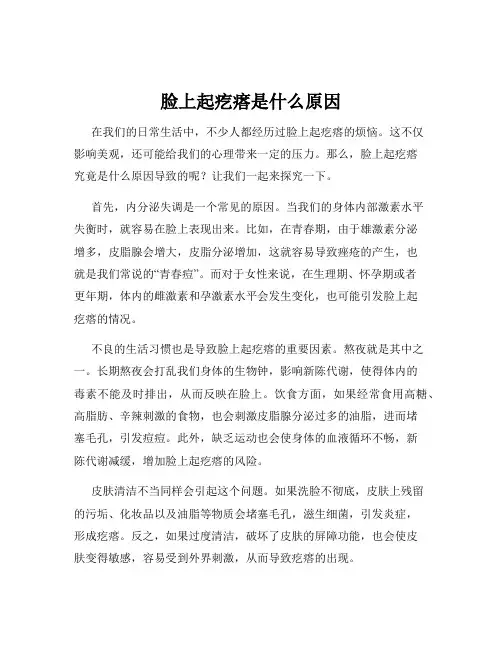 脸上起疙瘩是什么原因

在我们的日常生活中，不少人都经历过脸上起疙瘩的烦恼。这不仅影响美观，还可能给我们的心理带来一定的压力。那么，脸上起疙瘩究竟是什么原因导致的呢？让我们一起来探究一下。

首先，内分泌失调是一个常见的原因。当我们的身体内部激素水平失衡时，就容易在脸上表现出来。比如，在青春期，由于雄激素分泌增多，皮脂腺会增大，皮脂分泌增加，这就容易导致痤疮的产生，也就是我们常说的“青春痘”。而对于女性来说，在生理期、怀孕期或者更年期，体内的雌激素和孕激素水平会发生变化，也可能引发脸上起疙瘩的情况。

不良的生活习惯也是导致脸上起疙瘩的重要因素。熬夜就是其中之一。长期熬夜会打乱我们身体的生物钟，影响新陈代谢，使得体内的毒素不能及时排出，从而反映在脸上。饮食方面，如果经常食用高糖、高脂肪、辛辣刺激的食物，也会刺激皮脂腺分泌过多的油脂，进而堵塞毛孔，引发痘痘。此外，缺乏运动也会使身体的血液循环不畅，新陈代谢减缓，增加脸上起疙瘩的风险。

皮肤清洁不当同样会引起这个问题。如果洗脸不彻底，皮肤上残留的污垢、化妆品以及油脂等物质会堵塞毛孔，滋生细菌，引发炎症，形成疙瘩。反之，如果过度清洁，破坏了皮肤的屏障功能，也会使皮肤变得敏感，容易受到外界刺激，从而导致疙瘩的出现。